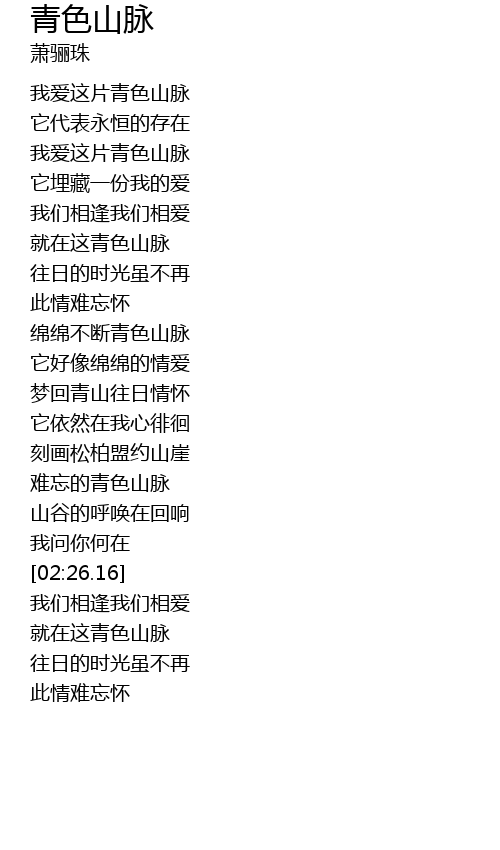 青色山脉
萧骊珠

我爱这片青色山脉
它代表永恒的存在
我爱这片青色山脉
它埋藏一份我的爱
我们相逢我们相爱
就在这青色山脉
往日的时光虽不再
此情难忘怀
绵绵不断青色山脉
它好像绵绵的情爱
梦回青山往日情怀
它依然在我心徘徊
刻画松柏盟约山崖
难忘的青色山脉
山谷的呼唤在回响
我问你何在
[02:26.16]
我们相逢我们相爱
就在这青色山脉
往日的时光虽不再
此情难忘怀